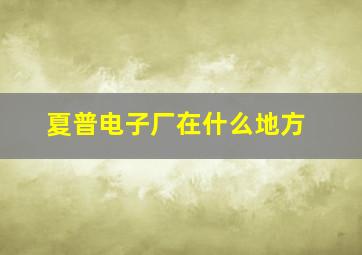 夏普电子厂在什么地方